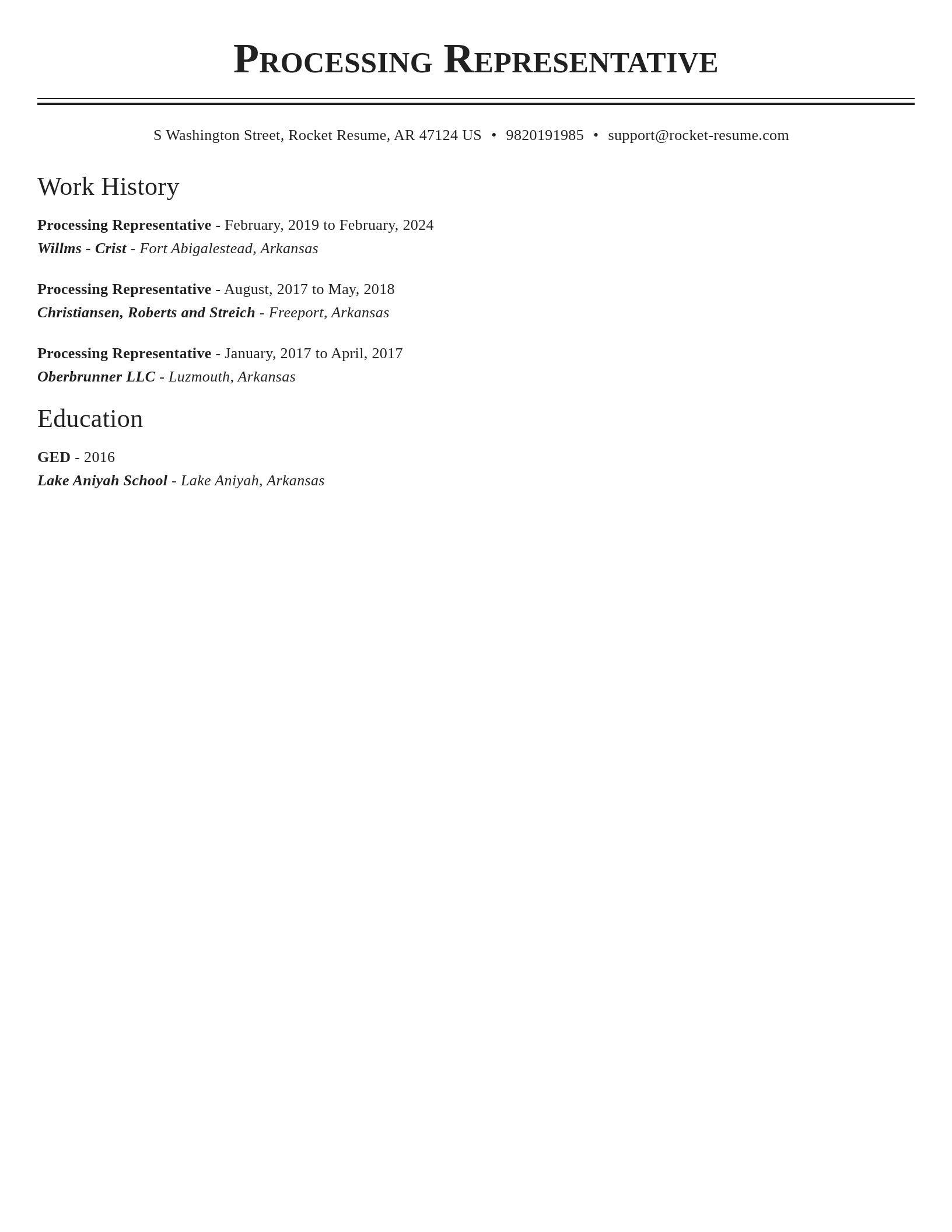 Processing Representative

S Washington Street, Rocket Resume, AR 47124 US • 9820191985 • support@rocket-resume.com

Work History

Processing Representative - February, 2019 to February, 2024
Willms - Crist - Fort Abigalestead, Arkansas

Processing Representative - August, 2017 to May, 2018
Christiansen, Roberts and Streich - Freeport, Arkansas

Processing Representative - January, 2017 to April, 2017
Oberbrunner LLC - Luzmouth, Arkansas

Education

GED - 2016
Lake Aniyah School - Lake Aniyah, Arkansas